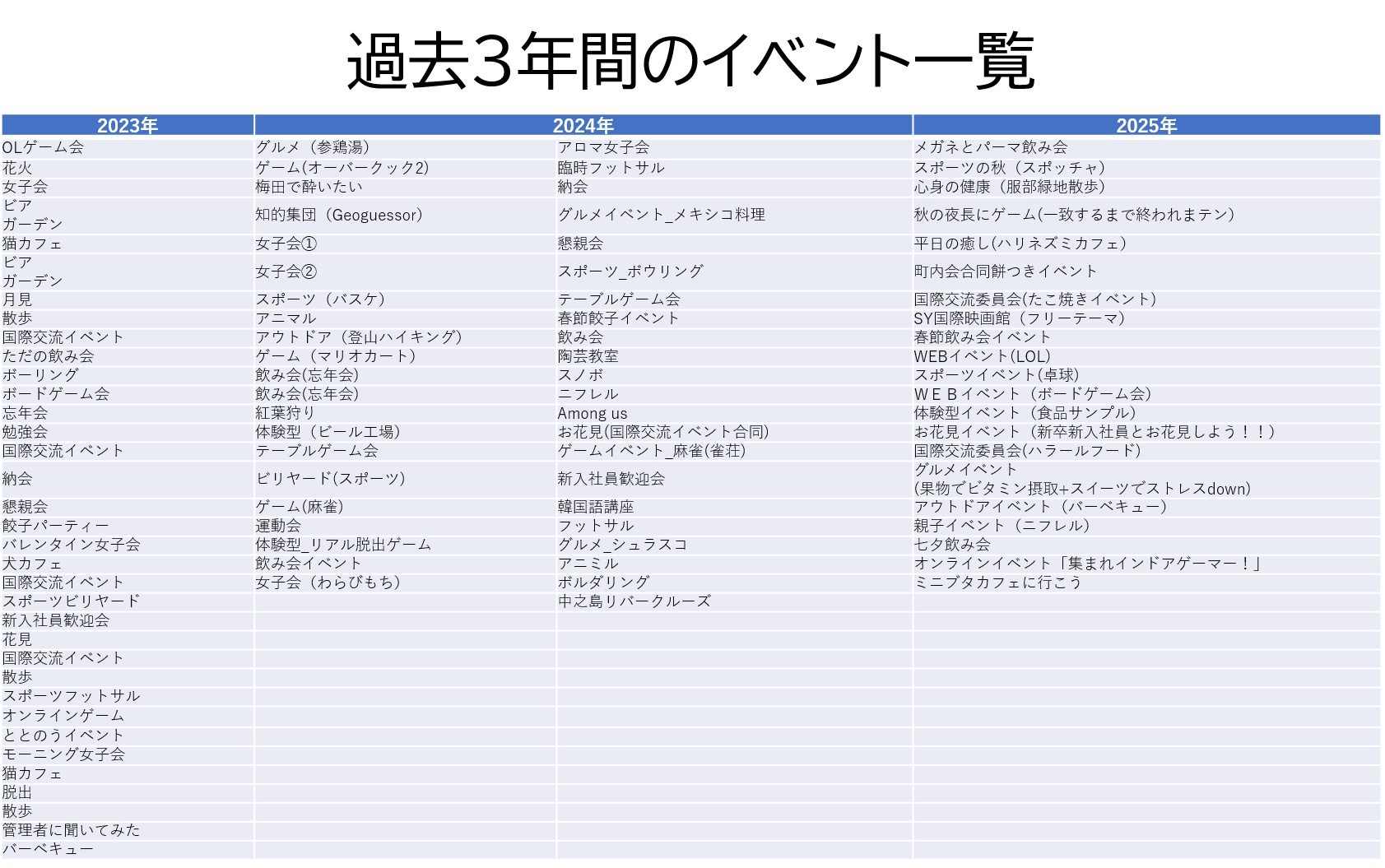 過去3年間のイベント一覧

| 2023年 | 2024年 | | 2025年 |
|---|---|---|---|
| OLゲーム会 | グルメ（参鶏湯） | アロマ女子会 | メガネとパーマ飲み会 |
| 花火 | ゲーム(オーバークック2) | 臨時フットサル | スポーツの秋（スポッチャ） |
| 女子会 | 梅田で酔いたい | 納会 | 心身の健康（服部緑地散歩） |
| ビアガーデン | 知的集団（Geoguessor） | グルメイベント_メキシコ料理 | 秋の夜長にゲーム(一致するまで終われまテン) |
| 猫カフェ | 女子会① | 懇親会 | 平日の癒し(ハリネズミカフェ) |
| ビアガーデン | 女子会② | スポーツ_ボウリング | 町内会合同餅つきイベント |
| 月見 | スポーツ（バスケ） | テーブルゲーム会 | 国際交流委員会(たこ焼きイベント) |
| 散歩 | アニマル | 春節餃子イベント | SY国際映画館（フリーテーマ） |
| 国際交流イベント | アウトドア（登山ハイキング） | 飲み会 | 春節飲み会イベント |
| ただの飲み会 | ゲーム（マリオカート） | 陶芸教室 | WEBイベント(LOL) |
| ボーリング | 飲み会(忘年会) | スノボ | スポーツイベント(卓球) |
| ボードゲーム会 | 飲み会(忘年会) | ニフレル | WEBイベント（ボードゲーム会） |
| 忘年会 | 紅葉狩り | Among us | 体験型イベント（食品サンプル） |
| 勉強会 | 体験型（ビール工場） | お花見(国際交流イベント合同) | お花見イベント（新卒新入社員とお花見しよう！！） |
| 国際交流イベント | テーブルゲーム会 | ゲームイベント_麻雀(雀荘) | 国際交流委員会(ハラールフード) |
| 納会 | ビリヤード(スポーツ) | 新入社員歓迎会 | グルメイベント (果物でビタミン摂取+スイーツでストレスdown) |
| 懇親会 | ゲーム(麻雀) | 韓国語講座 | アウトドアイベント（バーベキュー） |
| 餃子パーティー | 運動会 | フットサル | 親子イベント（ニフレル） |
| バレンタイン女子会 | 体験型_リアル脱出ゲーム | グルメ_シュラスコ | 七夕飲み会 |
| 犬カフェ | 飲み会イベント | アニミル | オンラインイベント「集まれインドアゲーマー！」 |
| 国際交流イベント | 女子会（わらびもち） | ボルダリング | ミニブタカフェに行こう |
| スポーツビリヤード | | 中之島リバークルーズ | |
| 新入社員歓迎会 | | | |
| 花見 | | | |
| 国際交流イベント | | | |
| 散歩 | | | |
| スポーツフットサル | | | |
| オンラインゲーム | | | |
| ととのうイベント | | | |
| モーニング女子会 | | | |
| 猫カフェ | | | |
| 脱出 | | | |
| 散歩 | | | |
| 管理者に聞いてみた | | | |
| バーベキュー | | | |